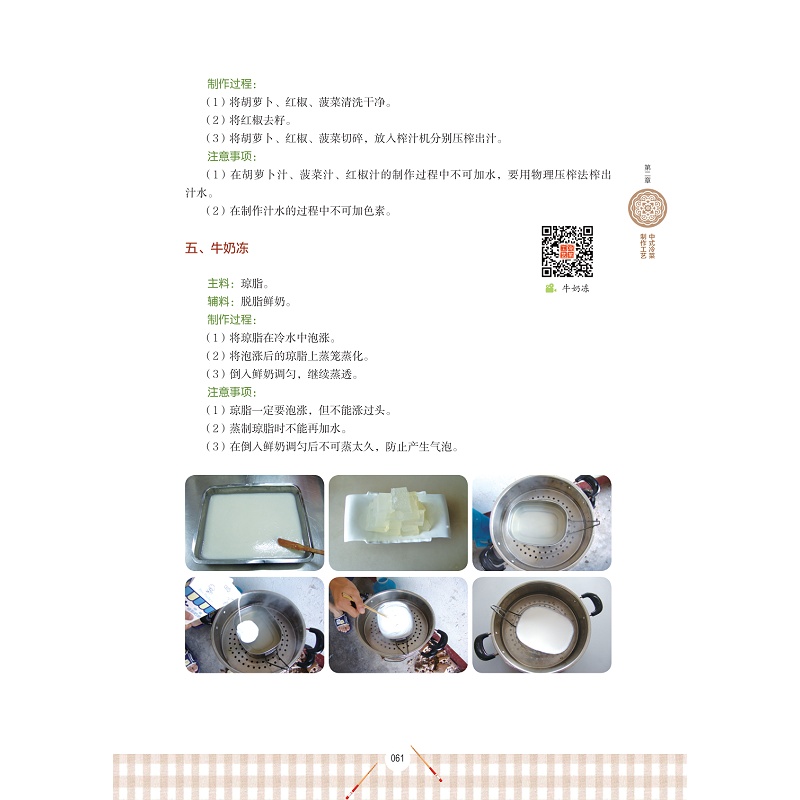 制作过程：
（1）将胡萝卜、红椒、菠菜清洗干净。
（2）将红椒去籽。
（3）将胡萝卜、红椒、菠菜切碎，放入榨汁机分别压榨出汁。
注意事项：
（1）在胡萝卜汁、菠菜汁、红椒汁的制作过程中不可加水，要用物理压榨法榨出汁水。
（2）在制作汁水的过程中不可加色素。

第二章
中式冷菜制作工艺

五、牛奶冻

牛奶冻

主料：琼脂。
辅料：脱脂鲜奶。
制作过程：
（1）将琼脂在冷水中泡涨。
（2）将泡涨后的琼脂上蒸笼蒸化。
（3）倒入鲜奶调匀，继续蒸透。
注意事项：
（1）琼脂一定要泡涨，但不能涨过头。
（2）蒸制琼脂时不能再加水。
（3）在倒入鲜奶调匀后不可蒸太久，防止产生气泡。

061